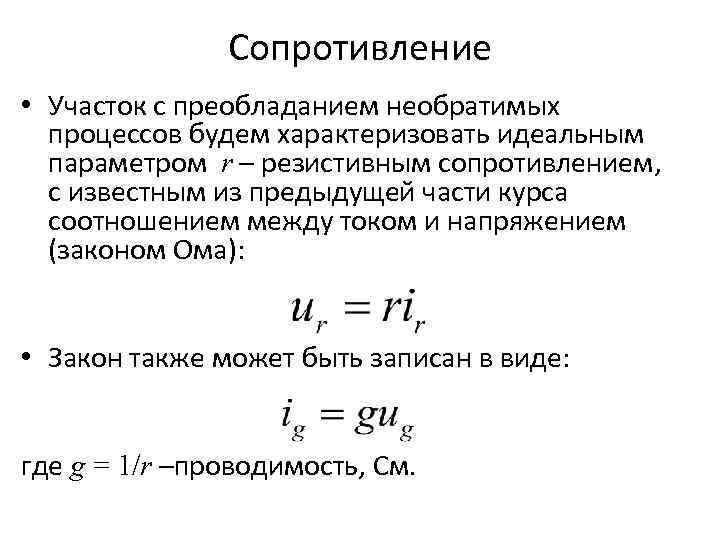 Сопротивление

• Участок с преобладанием необратимых процессов будем характеризовать идеальным параметром $r$ – резистивным сопротивлением, с известным из предыдущей части курса соотношением между током и напряжением (законом Ома):

$u_r = ri_r$

• Закон также может быть записан в виде:

$i_g = gu_g$

где $g = 1/r$ –проводимость, См.